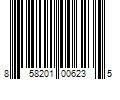 8 58201 00623 5